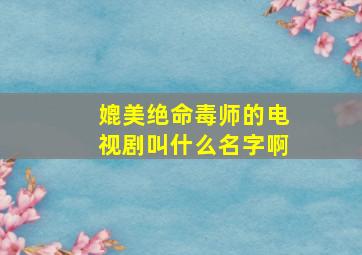 媲美绝命毒师的电视剧叫什么名字啊